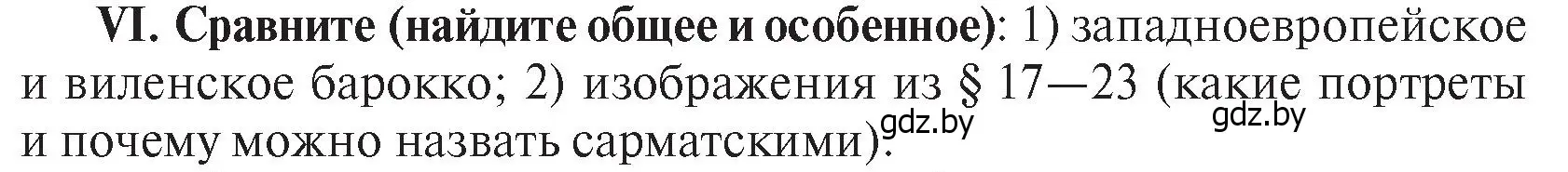 VI. Сравните (найдите общее и особенное): 1) западноевропейское и виленское барокко; 2) изображения из § 17—23 (какие портреты и почему можно назвать сарматскими).

gdz.by gdz.by